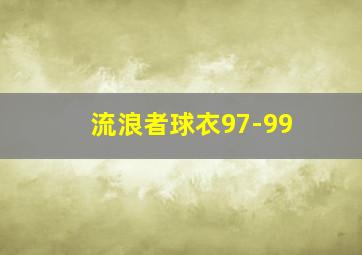 流浪者球衣97-99